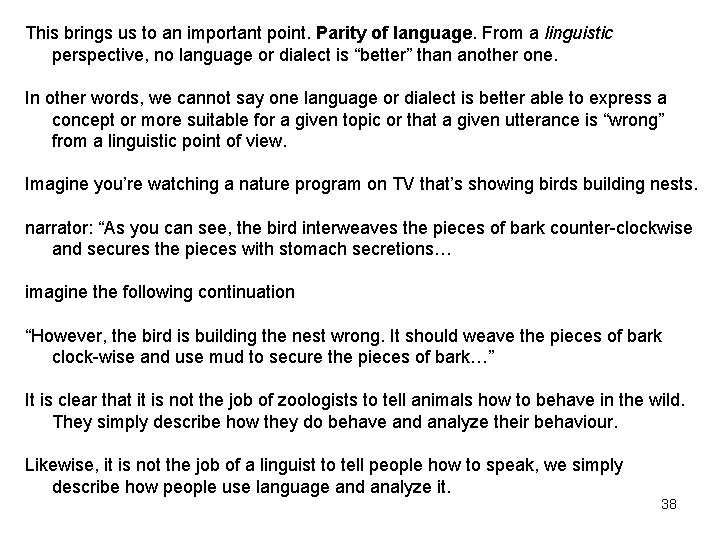 This brings us to an important point. Parity of language. From a linguistic perspective, no language or dialect is "better" than another one.

In other words, we cannot say one language or dialect is better able to express a concept or more suitable for a given topic or that a given utterance is "wrong" from a linguistic point of view.

Imagine you're watching a nature program on TV that's showing birds building nests.

narrator: "As you can see, the bird interweaves the pieces of bark counter-clockwise and secures the pieces with stomach secretions…

imagine the following continuation

"However, the bird is building the nest wrong. It should weave the pieces of bark clock-wise and use mud to secure the pieces of bark…"

It is clear that it is not the job of zoologists to tell animals how to behave in the wild. They simply describe how they do behave and analyze their behaviour.

Likewise, it is not the job of a linguist to tell people how to speak, we simply describe how people use language and analyze it.

38